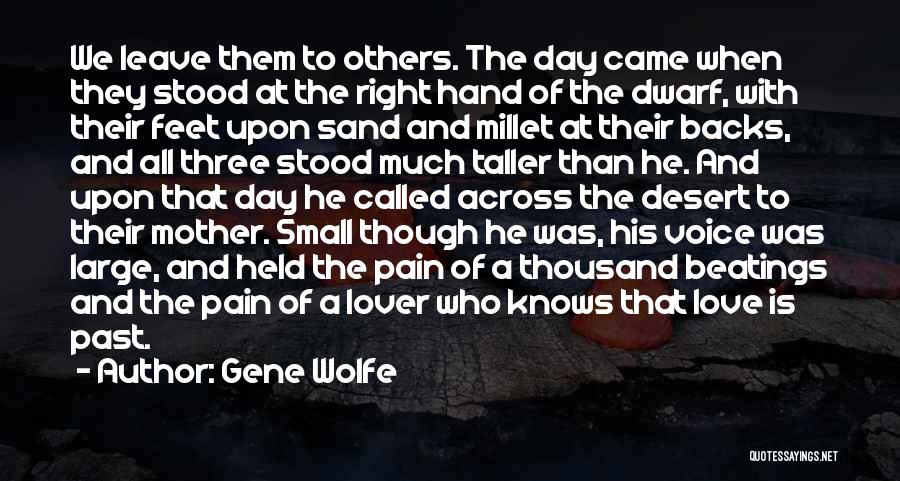 We leave them to others. The day came when they stood at the right hand of the dwarf, with their feet upon sand and millet at their backs, and all three stood much taller than he. And upon that day he called across the desert to their mother. Small though he was, his voice was large, and held the pain of a thousand beatings and the pain of a lover who knows that love is past.

- Author: Gene Wolfe

QUOTESSAYINGS.NET